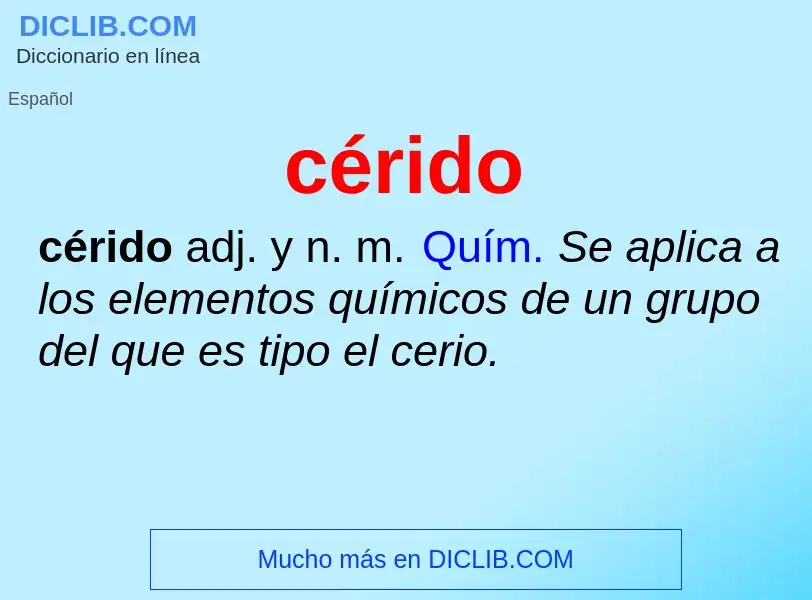 DICLIB.COM
Diccionario en línea

Español

cérido

cérido adj. y n. m. Quím. Se aplica a los elementos químicos de un grupo del que es tipo el cerio.

Mucho más en DICLIB.COM